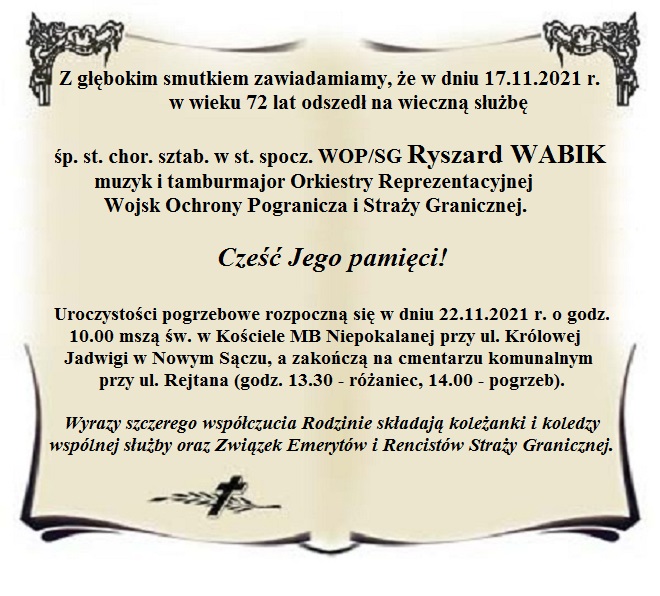 Z głębokim smutkiem zawiadamiamy, że w dniu 17.11.2021 r. w wieku 72 lat odszedł na wieczną służbę

śp. st. chor. sztab. w st. spocz. WOP/SG Ryszard WABIK muzyk i tamburmajor Orkiestry Reprezentacyjnej Wojsk Ochrony Pogranicza i Straży Granicznej.

Cześć Jego pamięci!

Uroczystości pogrzebowe rozpoczną się w dniu 22.11.2021 r. o godz. 10.00 mszą św. w Kościele MB Niepokalanej przy ul. Królowej Jadwigi w Nowym Sączu, a zakończą na cmentarzu komunalnym przy ul. Rejtana (godz. 13.30 - różaniec, 14.00 - pogrzeb).

Wyrazy szczerego współczucia Rodzinie składają koleżanki i koledzy wspólnej służby oraz Związek Emerytów i Rencistów Straży Granicznej.